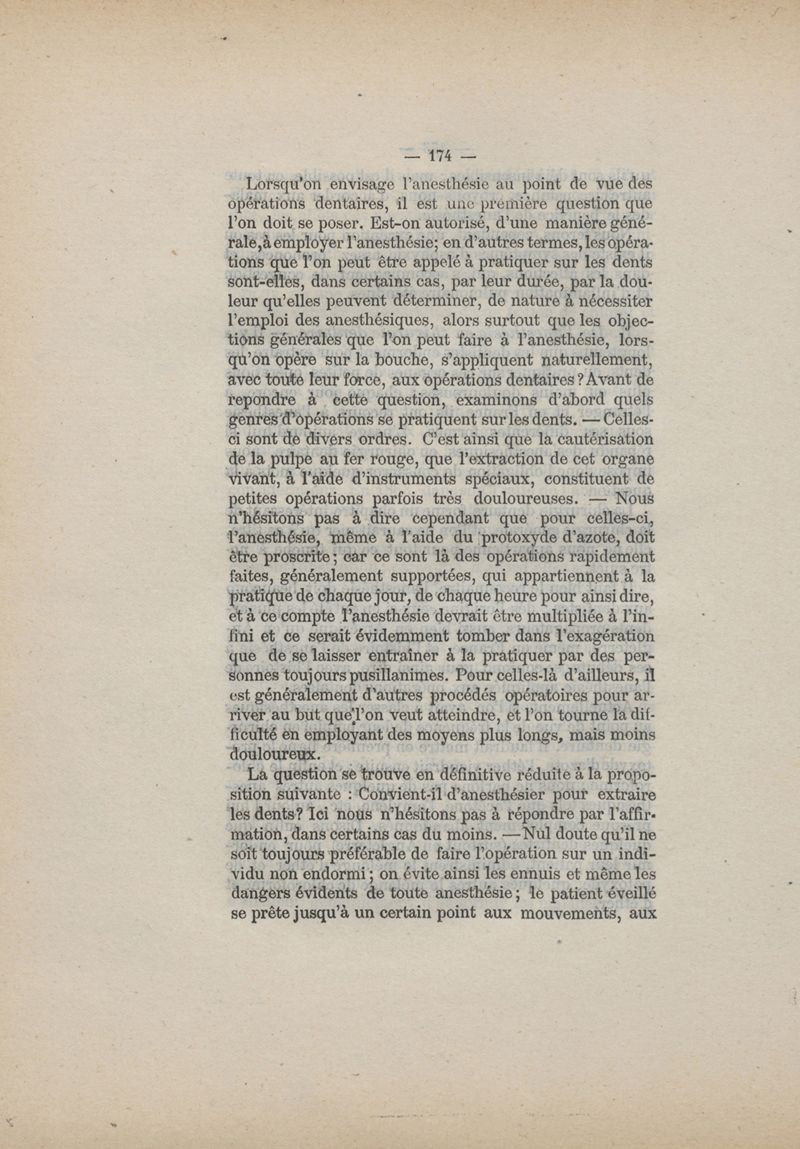 — 174 —

Lorsqu'on envisage l'anesthésie au point de vue des opérations dentaires, il est une première question que l'on doit se poser. Est-on autorisé, d'une manière générale, à employer l'anesthésie; en d'autres termes, les opérations que l'on peut être appelé à pratiquer sur les dents sont-elles, dans certains cas, par leur durée, par la douleur qu'elles peuvent déterminer, de nature à nécessiter l'emploi des anesthésiques, alors surtout que les objections générales que l'on peut faire à l'anesthésie, lorsqu'on opère sur la bouche, s'appliquent naturellement, avec toute leur force, aux opérations dentaires? Avant de repondre à cette question, examinons d'abord quels genres d'opérations se pratiquent sur les dents. — Celles-ci sont de divers ordres. C'est ainsi que la cautérisation de la pulpe au fer rouge, que l'extraction de cet organe vivant, à l'aide d'instruments spéciaux, constituent de petites opérations parfois très douloureuses. — Nous n'hésitons pas à dire cependant que pour celles-ci, l'anesthésie, même à l'aide du protoxyde d'azote, doit être proscrite; car ce sont là des opérations rapidement faites, généralement supportées, qui appartiennent à la pratique de chaque jour, de chaque heure pour ainsi dire, et à ce compte l'anesthésie devrait être multipliée à l'infini et ce serait évidemment tomber dans l'exagération que de se laisser entraîner à la pratiquer par des personnes toujours pusillanimes. Pour celles-là d'ailleurs, il est généralement d'autres procédés opératoires pour arriver au but que l'on veut atteindre, et l'on tourne la difficulté en employant des moyens plus longs, mais moins douloureux.

La question se trouve en définitive réduite à la proposition suivante : Convient-il d'anesthésier pour extraire les dents? Ici nous n'hésitons pas à répondre par l'affirmation, dans certains cas du moins. — Nul doute qu'il ne soit toujours préférable de faire l'opération sur un individu non endormi; on évite ainsi les ennuis et même les dangers évidents de toute anesthésie; le patient éveillé se prête jusqu'à un certain point aux mouvements, aux